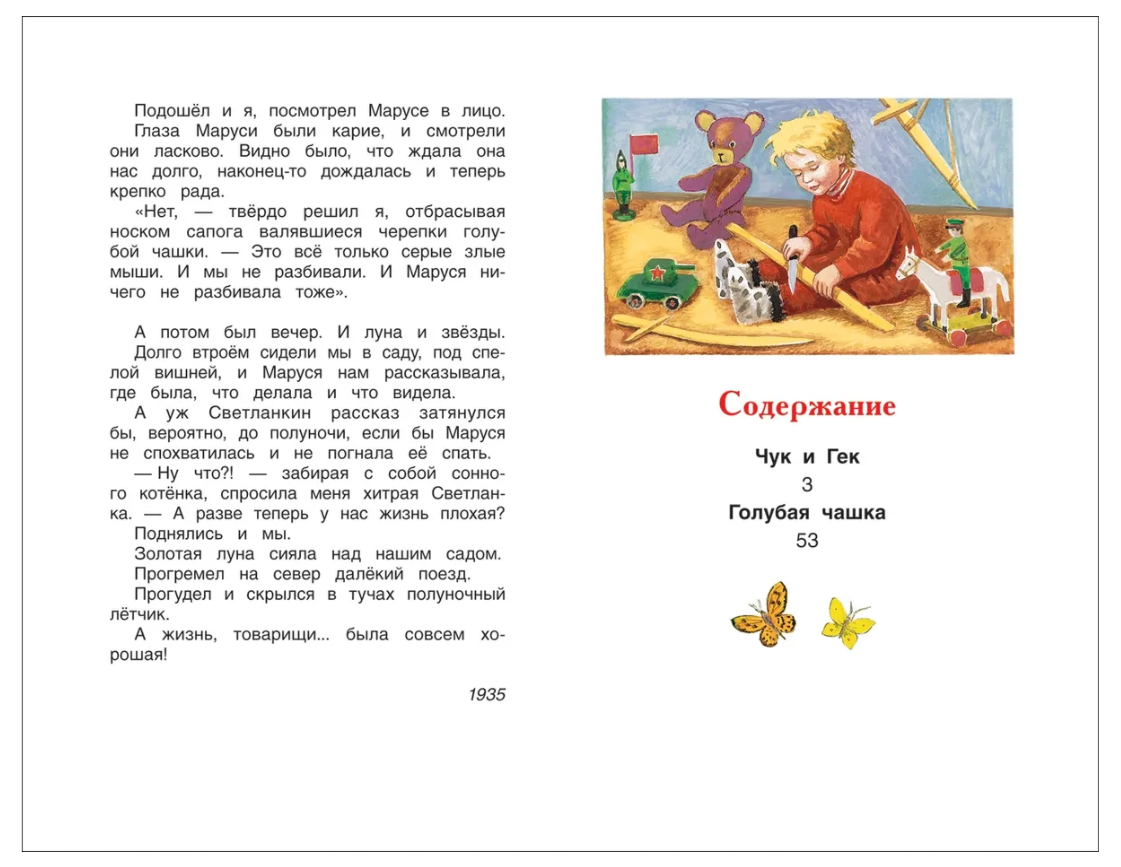 Подошёл и я, посмотрел Марусе в лицо.

Глаза Маруси были карие, и смотрели они ласково. Видно было, что ждала она нас долго, наконец-то дождалась и теперь крепко рада.

«Нет, — твёрдо решил я, отбрасывая носком сапога валявшиеся черепки голубой чашки. — Это всё только серые злые мыши. И мы не разбивали. И Маруся ничего не разбивала тоже».

А потом был вечер. И луна и звёзды.

Долго втроём сидели мы в саду, под спелой вишней, и Маруся нам рассказывала, где была, что делала и что видела.

А уж Светланкин рассказ затянулся бы, вероятно, до полуночи, если бы Маруся не спохватилась и не погнала её спать.

— Ну что?! — забирая с собой сонного котёнка, спросила меня хитрая Светланка. — А разве теперь у нас жизнь плохая?

Поднялись и мы.

Золотая луна сияла над нашим садом.

Прогремел на север далёкий поезд.

Прогудел и скрылся в тучах полуночный лётчик.

А жизнь, товарищи... была совсем хорошая!

1935

Содержание

Чук и Гек
3
Голубая чашка
53